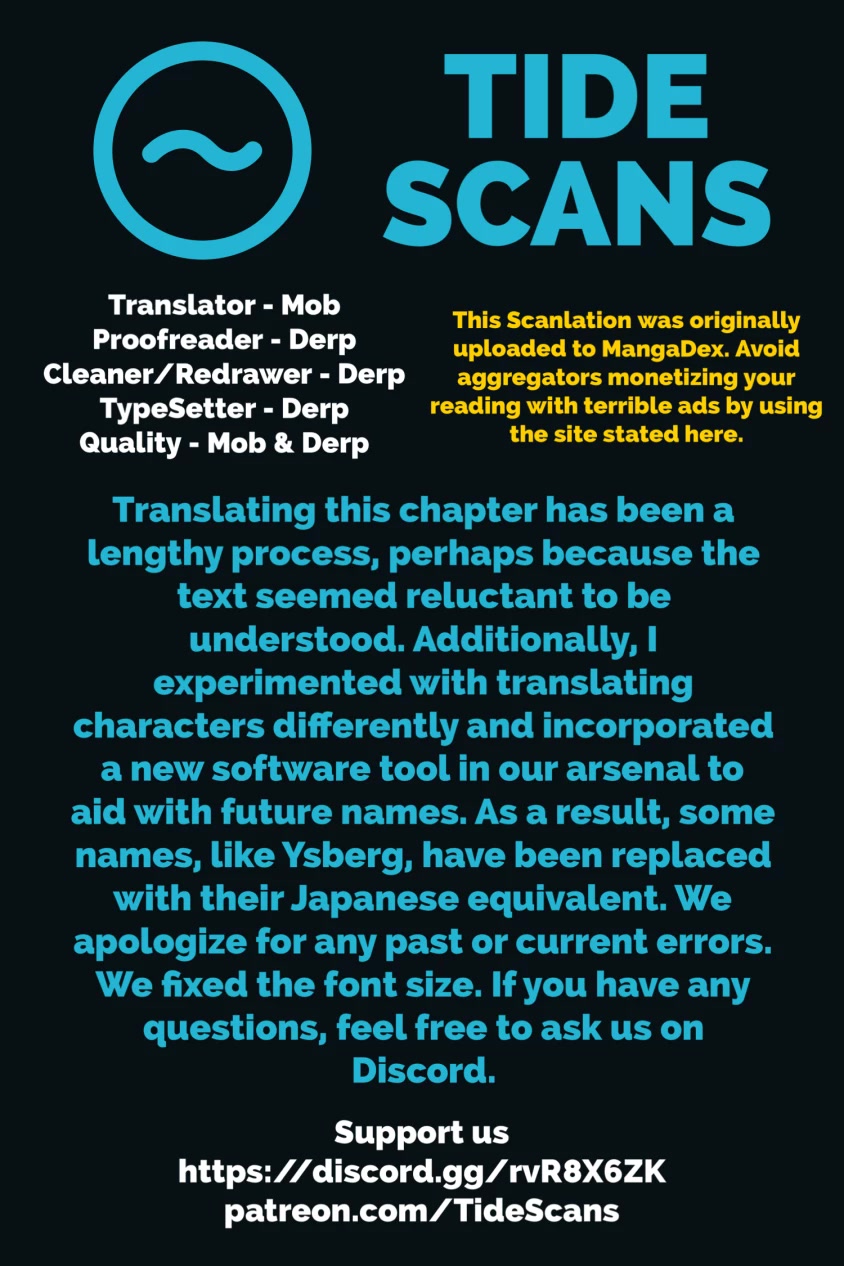 TIDE SCANS

Translator - Mob
Proofreader - Derp
Cleaner/Redrawer - Derp
TypeSetter - Derp
Quality - Mob & Derp

This Scanlation was originally uploaded to MangaDex. Avoid aggregators monetizing your reading with terrible ads by using the site stated here.

Translating this chapter has been a lengthy process, perhaps because the text seemed reluctant to be understood. Additionally, I experimented with translating characters differently and incorporated a new software tool in our arsenal to aid with future names. As a result, some names, like Ysberg, have been replaced with their Japanese equivalent. We apologize for any past or current errors. We fixed the font size. If you have any questions, feel free to ask us on Discord.

Support us
https://discord.gg/rvR8X6ZK
patreon.com/TideScans